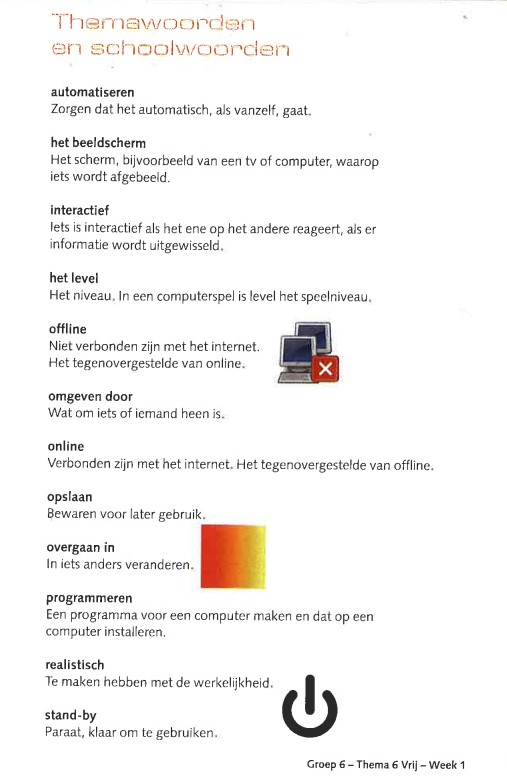 Themawoorden
en schoolwoorden

automatiseren
Zorgen dat het automatisch, als vanzelf, gaat.

het beeldscherm
Het scherm, bijvoorbeeld van een tv of computer, waarop iets wordt afgebeeld.

interactief
Iets is interactief als het ene op het andere reageert, als er informatie wordt uitgewisseld.

het level
Het niveau. In een computerspel is level het speelniveau.

offline
Niet verbonden zijn met het internet.
Het tegenovergestelde van online.

omgeven door
Wat om iets of iemand heen is.

online
Verbonden zijn met het internet. Het tegenovergestelde van offline.

opslaan
Bewaren voor later gebruik.

overgaan in
In iets anders veranderen.

programmeren
Een programma voor een computer maken en dat op een computer installeren.

realistisch
Te maken hebben met de werkelijkheid.

stand-by
Paraat, klaar om te gebruiken.

Groep 6 – Thema 6 Vrij – Week 1